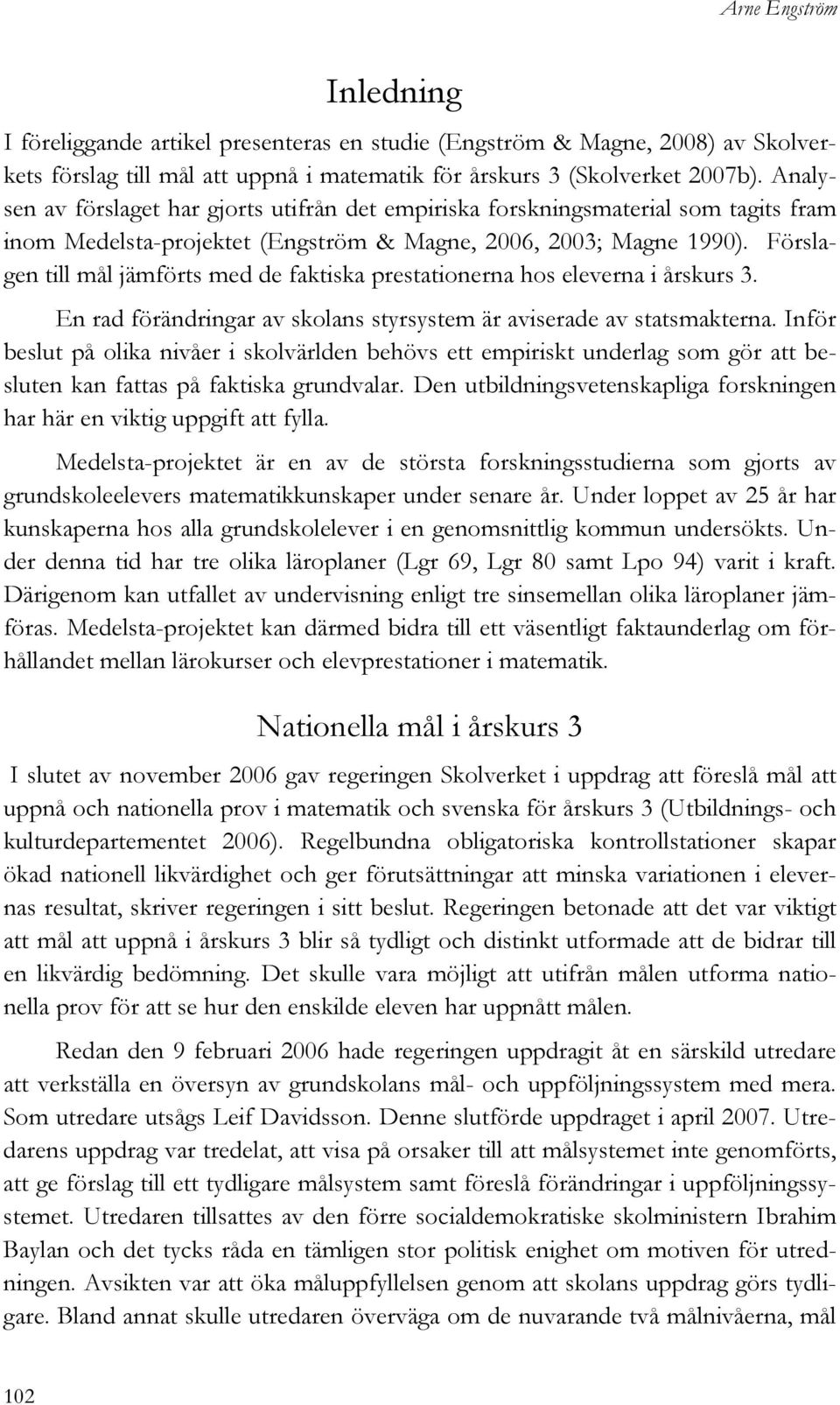 Arne Engström

Inledning

I föreliggande artikel presenteras en studie (Engström & Magne, 2008) av Skolverkets förslag till mål att uppnå i matematik för årskurs 3 (Skolverket 2007b). Analysen av förslaget har gjorts utifrån det empiriska forskningsmaterial som tagits fram inom Medelsta-projektet (Engström & Magne, 2006, 2003; Magne 1990). Förslagen till mål jämförts med de faktiska prestationerna hos eleverna i årskurs 3.

En rad förändringar av skolans styrsystem är aviserade av statsmakterna. Inför beslut på olika nivåer i skolvärlden behövs ett empiriskt underlag som gör att besluten kan fattas på faktiska grundvalar. Den utbildningsvetenskapliga forskningen har här en viktig uppgift att fylla.

Medelsta-projektet är en av de största forskningsstudierna som gjorts av grundskoleelevers matematikkunskaper under senare år. Under loppet av 25 år har kunskaperna hos alla grundskolelever i en genomsnittlig kommun undersökts. Under denna tid har tre olika läroplaner (Lgr 69, Lgr 80 samt Lpo 94) varit i kraft. Därigenom kan utfallet av undervisning enligt tre sinsemellan olika läroplaner jämföras. Medelsta-projektet kan därmed bidra till ett väsentligt faktaunderlag om förhållandet mellan lärokurser och elevprestationer i matematik.

Nationella mål i årskurs 3

I slutet av november 2006 gav regeringen Skolverket i uppdrag att föreslå mål att uppnå och nationella prov i matematik och svenska för årskurs 3 (Utbildnings- och kulturdepartementet 2006). Regelbundna obligatoriska kontrollstationer skapar ökad nationell likvärdighet och ger förutsättningar att minska variationen i elevernas resultat, skriver regeringen i sitt beslut. Regeringen betonade att det var viktigt att mål att uppnå i årskurs 3 blir så tydligt och distinkt utformade att de bidrar till en likvärdig bedömning. Det skulle vara möjligt att utifrån målen utforma nationella prov för att se hur den enskilde eleven har uppnått målen.

Redan den 9 februari 2006 hade regeringen uppdragit åt en särskild utredare att verkställa en översyn av grundskolans mål- och uppföljningssystem med mera. Som utredare utsågs Leif Davidsson. Denne slutförde uppdraget i april 2007. Utredarens uppdrag var tredelat, att visa på orsaker till att målsystemet inte genomförts, att ge förslag till ett tydligare målsystem samt föreslå förändringar i uppföljningssystemet. Utredaren tillsattes av den förre socialdemokratiske skolministern Ibrahim Baylan och det tycks råda en tämligen stor politisk enighet om motiven för utredningen. Avsikten var att öka måluppfyllelsen genom att skolans uppdrag görs tydligare. Bland annat skulle utredaren överväga om de nuvarande två målnivåerna, mål

102